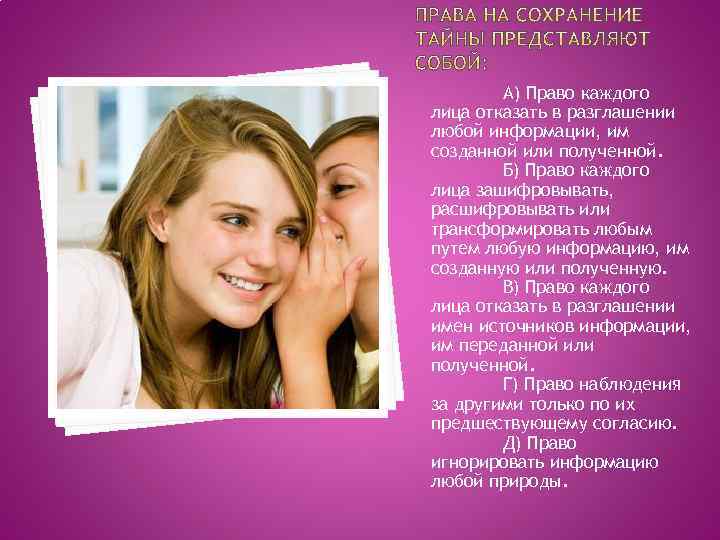 ПРАВА НА СОХРАНЕНИЕ ТАЙНЫ ПРЕДСТАВЛЯЮТ СОБОЙ:

А) Право каждого лица отказать в разглашении любой информации, им созданной или полученной.

Б) Право каждого лица зашифровывать, расшифровывать или трансформировать любым путем любую информацию, им созданную или полученную.

В) Право каждого лица отказать в разглашении имен источников информации, им переданной или полученной.

Г) Право наблюдения за другими только по их предшествующему согласию.

Д) Право игнорировать информацию любой природы.